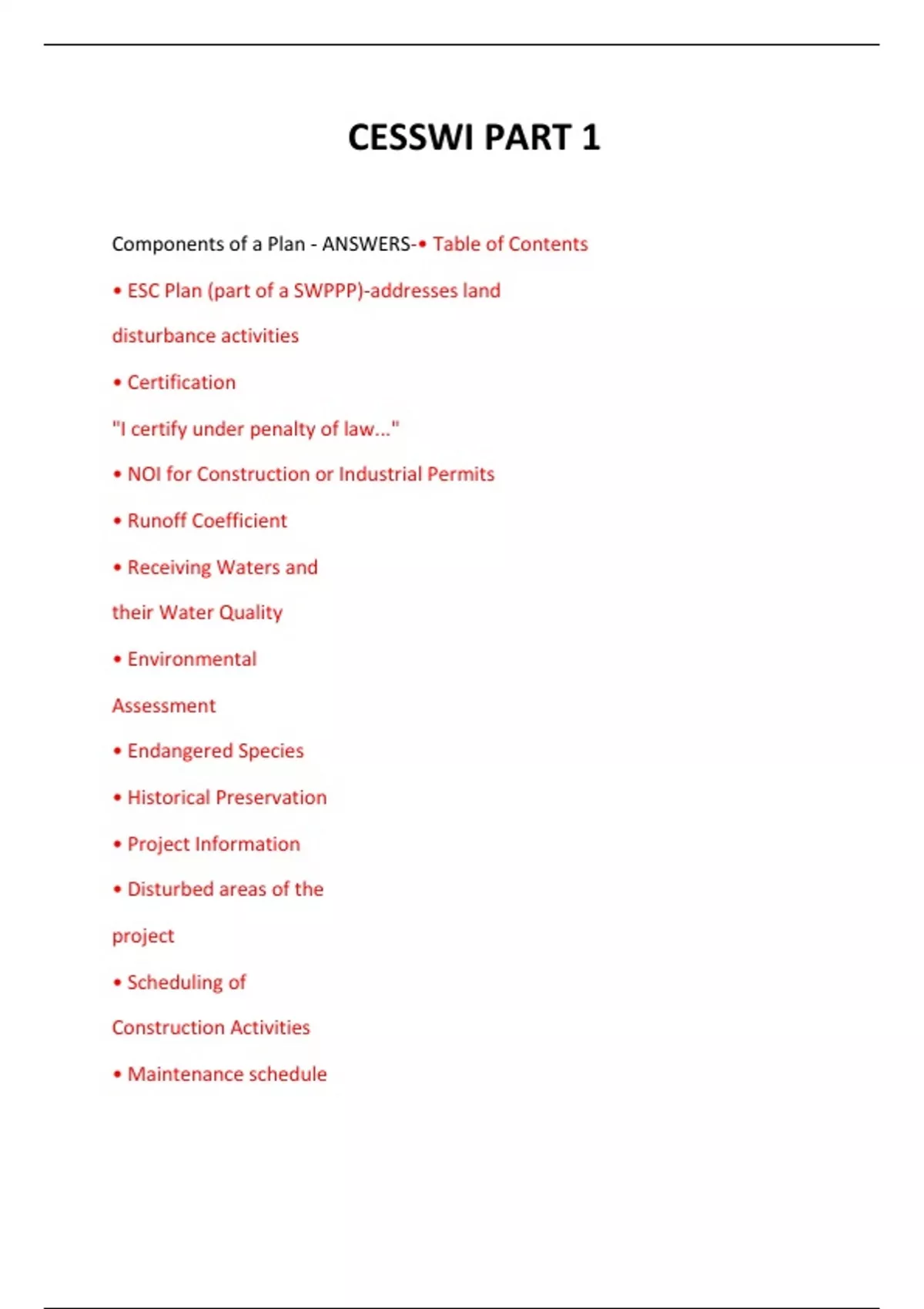 CESSWI PART 1

Components of a Plan - ANSWERS-• Table of Contents

• ESC Plan (part of a SWPPP)-addresses land disturbance activities

• Certification

"I certify under penalty of law..."

• NOI for Construction or Industrial Permits

• Runoff Coefficient

• Receiving Waters and their Water Quality

• Environmental Assessment

• Endangered Species

• Historical Preservation

• Project Information

• Disturbed areas of the project

• Scheduling of Construction Activities

• Maintenance schedule